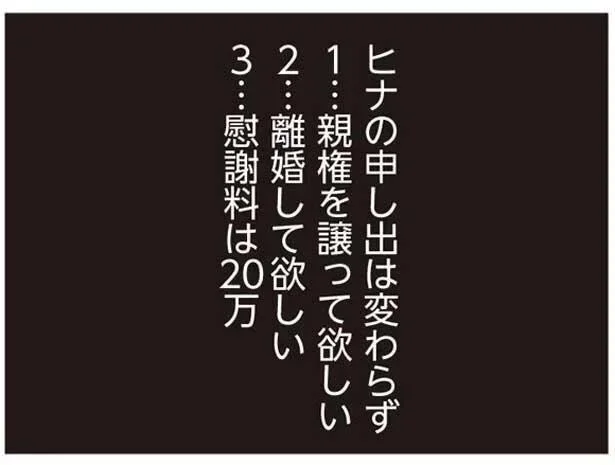 ヒナの申し出は変わらず
1…親権を譲って欲しい
2…離婚して欲しい
3…慰謝料は20万